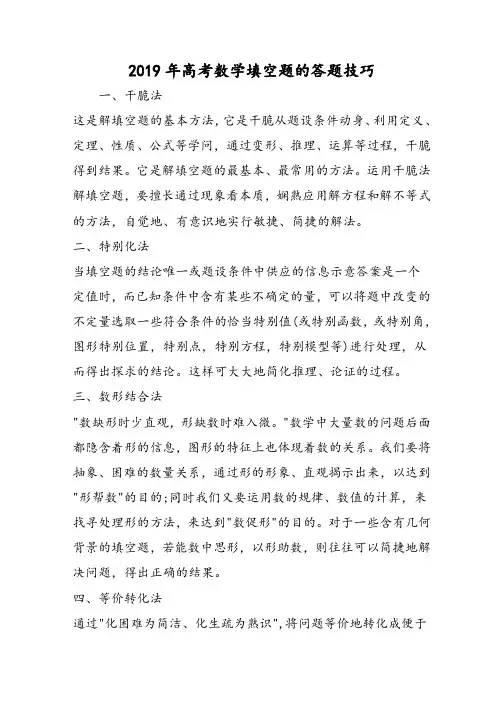 2019 年高考数学填空题的答题技巧

一、干脆法

这是解填空题的基本方法，它是干脆从题设条件动身、利用定义、定理、性质、公式等学问，通过变形、推理、运算等过程，干脆得到结果。它是解填空题的最基本、最常用的方法。运用干脆法解填空题，要擅长通过现象看本质，娴熟应用解方程和解不等式的方法，自觉地、有意识地实行敏捷、简捷的解法。

二、特别化法

当填空题的结论唯一或题设条件中供应的信息示意答案是一个定值时，而已知条件中含有某些不确定的量，可以将题中改变的不定量选取一些符合条件的恰当特别值(或特别函数，或特别角，图形特别位置，特别点，特别方程，特别模型等)进行处理，从而得出探求的结论。这样可大大地简化推理、论证的过程。

三、数形结合法

"数缺形时少直观，形缺数时难入微。"数学中大量数的问题后面都隐含着形的信息，图形的特征上也体现着数的关系。我们要将抽象、困难的数量关系，通过形的形象、直观揭示出来，以达到"形帮数"的目的;同时我们又要运用数的规律、数值的计算，来找寻处理形的方法，来达到"数促形"的目的。对于一些含有几何背景的填空题，若能数中思形，以形助数，则往往可以简捷地解决问题，得出正确的结果。

四、等价转化法

通过"化困难为简洁、化生疏为熟识"，将问题等价地转化成便于